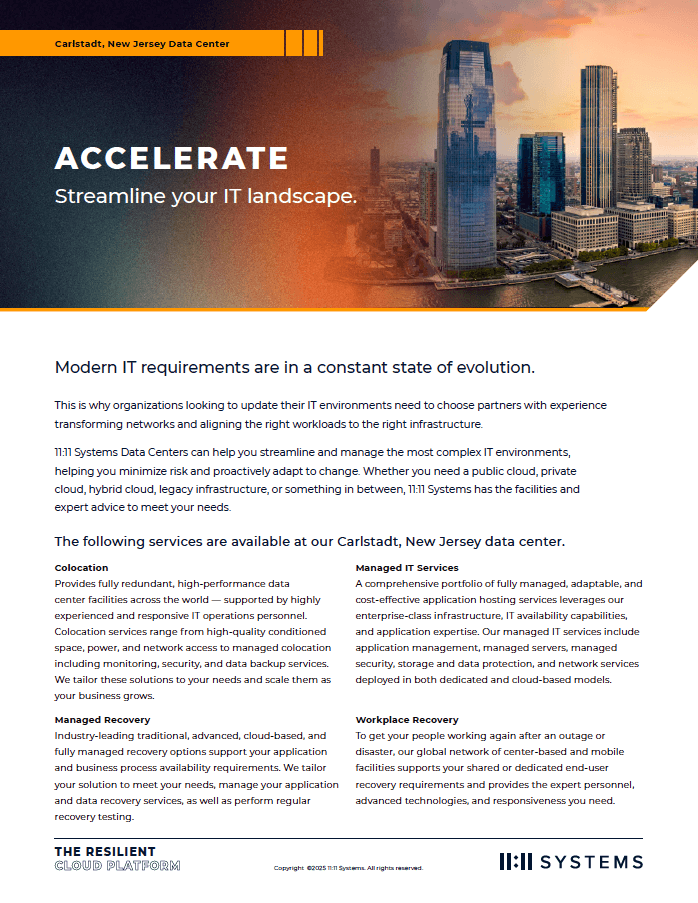 Carlstadt, New Jersey Data Center

ACCELERATE

Streamline your IT landscape.

Modern IT requirements are in a constant state of evolution.

This is why organizations looking to update their IT environments need to choose partners with experience transforming networks and aligning the right workloads to the right infrastructure.

11:11 Systems Data Centers can help you streamline and manage the most complex IT environments, helping you minimize risk and proactively adapt to change. Whether you need a public cloud, private cloud, hybrid cloud, legacy infrastructure, or something in between, 11:11 Systems has the facilities and expert advice to meet your needs.

The following services are available at our Carlstadt, New Jersey data center.

Colocation
Provides fully redundant, high-performance data center facilities across the world — supported by highly experienced and responsive IT operations personnel. Colocation services range from high-quality conditioned space, power, and network access to managed colocation including monitoring, security, and data backup services. We tailor these solutions to your needs and scale them as your business grows.

Managed Recovery
Industry-leading traditional, advanced, cloud-based, and fully managed recovery options support your application and business process availability requirements. We tailor your solution to meet your needs, manage your application and data recovery services, as well as perform regular recovery testing.

Managed IT Services
A comprehensive portfolio of fully managed, adaptable, and cost-effective application hosting services leverages our enterprise-class infrastructure, IT availability capabilities, and application expertise. Our managed IT services include application management, managed servers, managed security, storage and data protection, and network services deployed in both dedicated and cloud-based models.

Workplace Recovery
To get your people working again after an outage or disaster, our global network of center-based and mobile facilities supports your shared or dedicated end-user recovery requirements and provides the expert personnel, advanced technologies, and responsiveness you need.

THE RESILIENT
CLOUD PLATFORM

Copyright ©2025 11:11 Systems. All rights reserved.

11:11 SYSTEMS